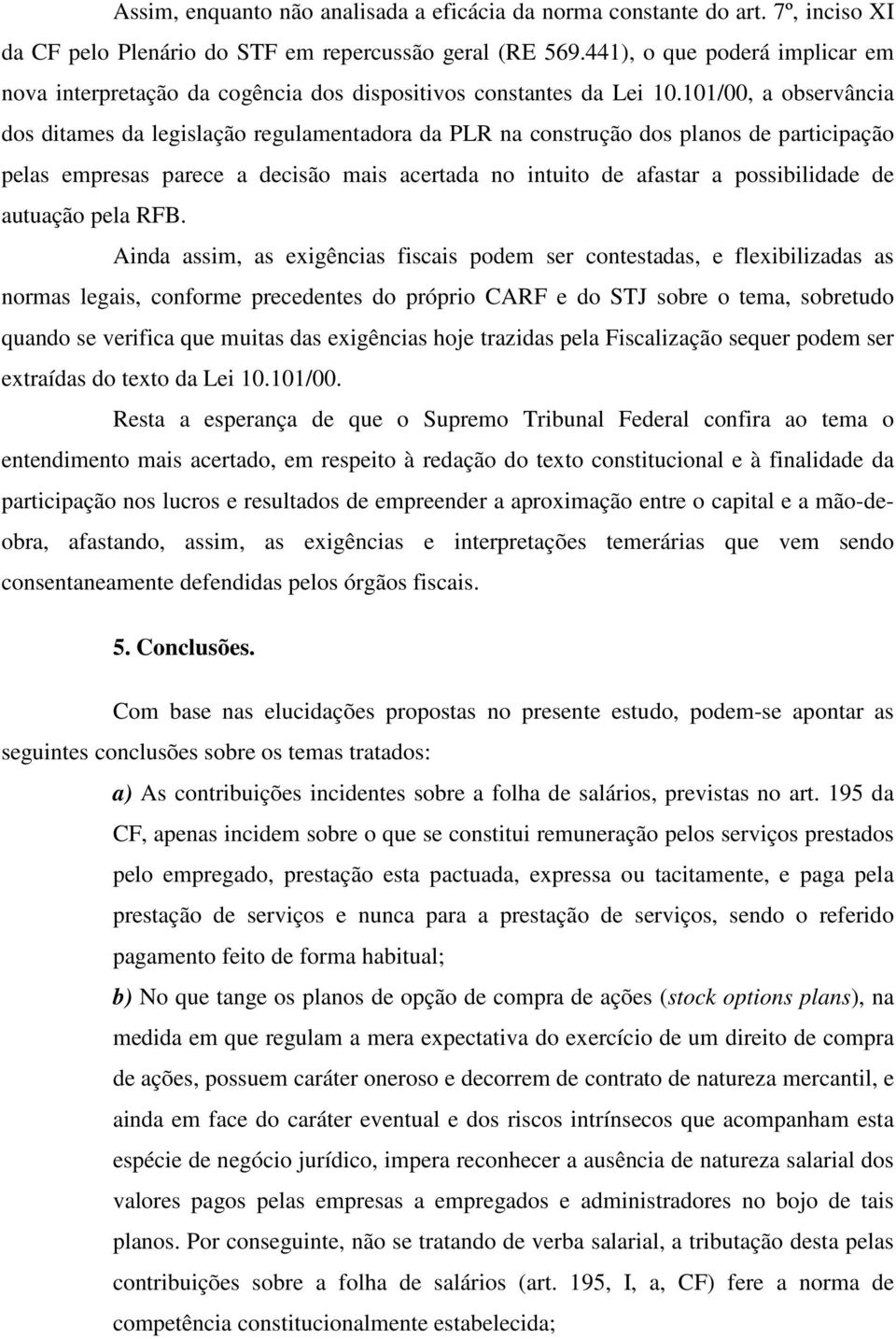 Assim, enquanto não analisada a eficácia da norma constante do art. 7º, inciso XI da CF pelo Plenário do STF em repercussão geral (RE 569.441), o que poderá implicar em nova interpretação da cogência dos dispositivos constantes da Lei 10.101/00, a observância dos ditames da legislação regulamentadora da PLR na construção dos planos de participação pelas empresas parece a decisão mais acertada no intuito de afastar a possibilidade de autuação pela RFB.

Ainda assim, as exigências fiscais podem ser contestadas, e flexibilizadas as normas legais, conforme precedentes do próprio CARF e do STJ sobre o tema, sobretudo quando se verifica que muitas das exigências hoje trazidas pela Fiscalização sequer podem ser extraídas do texto da Lei 10.101/00.

Resta a esperança de que o Supremo Tribunal Federal confira ao tema o entendimento mais acertado, em respeito à redação do texto constitucional e à finalidade da participação nos lucros e resultados de empreender a aproximação entre o capital e a mão-de-obra, afastando, assim, as exigências e interpretações temerárias que vem sendo consentaneamente defendidas pelos órgãos fiscais.

5. Conclusões.

Com base nas elucidações propostas no presente estudo, podem-se apontar as seguintes conclusões sobre os temas tratados:

a) As contribuições incidentes sobre a folha de salários, previstas no art. 195 da CF, apenas incidem sobre o que se constitui remuneração pelos serviços prestados pelo empregado, prestação esta pactuada, expressa ou tacitamente, e paga pela prestação de serviços e nunca para a prestação de serviços, sendo o referido pagamento feito de forma habitual;

b) No que tange os planos de opção de compra de ações (stock options plans), na medida em que regulam a mera expectativa do exercício de um direito de compra de ações, possuem caráter oneroso e decorrem de contrato de natureza mercantil, e ainda em face do caráter eventual e dos riscos intrínsecos que acompanham esta espécie de negócio jurídico, impera reconhecer a ausência de natureza salarial dos valores pagos pelas empresas a empregados e administradores no bojo de tais planos. Por conseguinte, não se tratando de verba salarial, a tributação desta pelas contribuições sobre a folha de salários (art. 195, I, a, CF) fere a norma de competência constitucionalmente estabelecida;